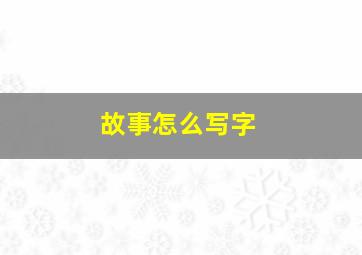 故事怎么写字